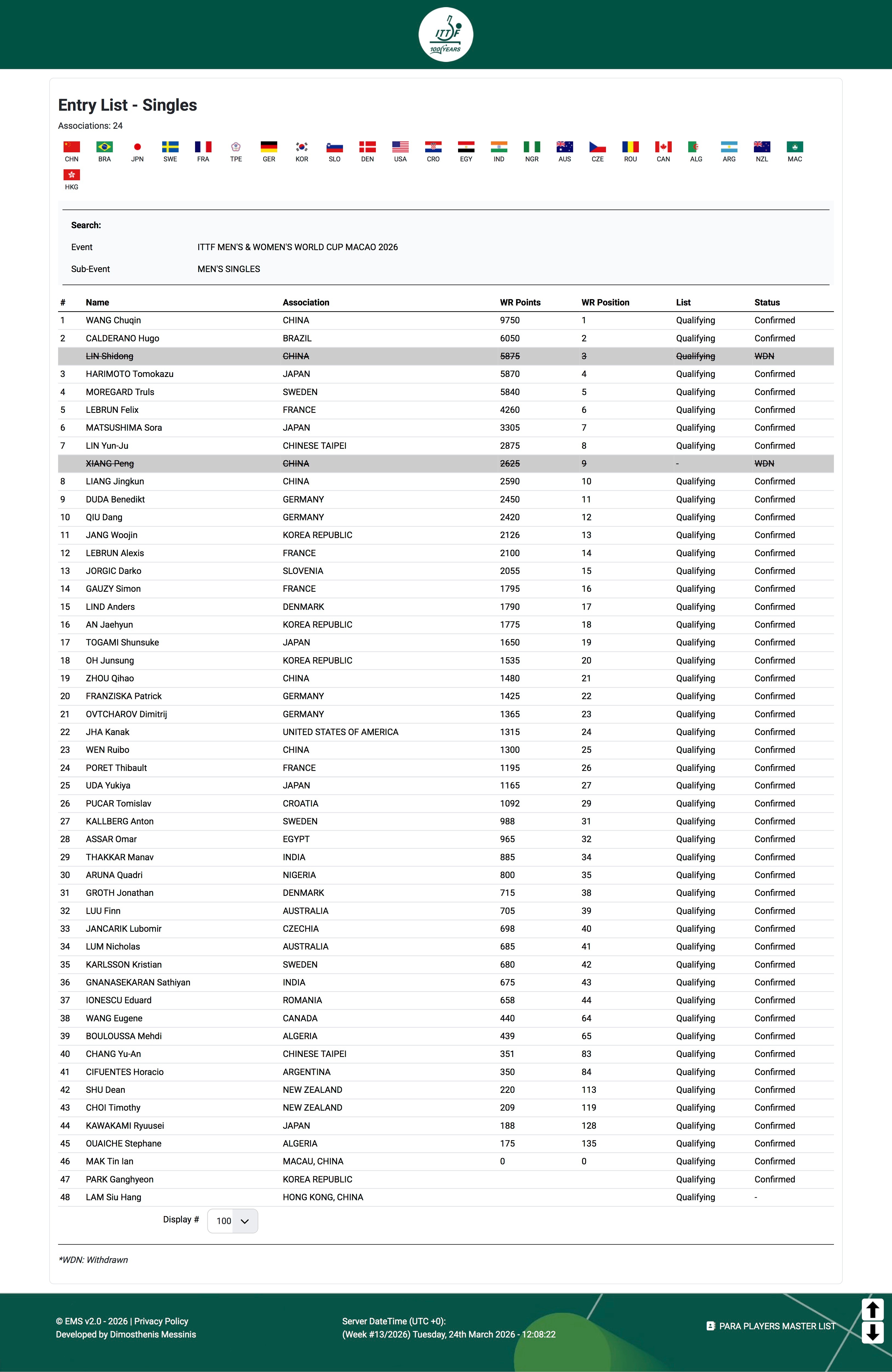 ITTF 100 YEARS

Entry List - Singles

Associations: 24

CHN BRA JPN SWE FRA TPE GER KOR SLO DEN USA CRO EGY IND NGR AUS CZE ROU CAN ALG ARG NZL MAC HKG

Search:

Event ITTF MEN'S & WOMEN'S WORLD CUP MACAO 2026

Sub-Event MEN'S SINGLES

| # | Name | Association | WR Points | WR Position | List | Status |
|---|---|---|---|---|---|---|
| 1 | WANG Chuqin | CHINA | 9750 | 1 | Qualifying | Confirmed |
| 2 | CALDERANO Hugo | BRAZIL | 6050 | 2 | Qualifying | Confirmed |
| | LIN Shidong | CHINA | 5875 | 3 | Qualifying | WDN |
| 3 | HARIMOTO Tomokazu | JAPAN | 5870 | 4 | Qualifying | Confirmed |
| 4 | MOREGARD Truls | SWEDEN | 5840 | 5 | Qualifying | Confirmed |
| 5 | LEBRUN Felix | FRANCE | 4260 | 6 | Qualifying | Confirmed |
| 6 | MATSUSHIMA Sora | JAPAN | 3305 | 7 | Qualifying | Confirmed |
| 7 | LIN Yun-Ju | CHINESE TAIPEI | 2875 | 8 | Qualifying | Confirmed |
| | XIANG Peng | CHINA | 2625 | 9 | - | WDN |
| 8 | LIANG Jingkun | CHINA | 2590 | 10 | Qualifying | Confirmed |
| 9 | DUDA Benedikt | GERMANY | 2450 | 11 | Qualifying | Confirmed |
| 10 | QIU Dang | GERMANY | 2420 | 12 | Qualifying | Confirmed |
| 11 | JANG Woojin | KOREA REPUBLIC | 2126 | 13 | Qualifying | Confirmed |
| 12 | LEBRUN Alexis | FRANCE | 2100 | 14 | Qualifying | Confirmed |
| 13 | JORGIC Darko | SLOVENIA | 2055 | 15 | Qualifying | Confirmed |
| 14 | GAUZY Simon | FRANCE | 1795 | 16 | Qualifying | Confirmed |
| 15 | LIND Anders | DENMARK | 1790 | 17 | Qualifying | Confirmed |
| 16 | AN Jaehyun | KOREA REPUBLIC | 1775 | 18 | Qualifying | Confirmed |
| 17 | TOGAMI Shunsuke | JAPAN | 1650 | 19 | Qualifying | Confirmed |
| 18 | OH Junsung | KOREA REPUBLIC | 1535 | 20 | Qualifying | Confirmed |
| 19 | ZHOU Qihao | CHINA | 1480 | 21 | Qualifying | Confirmed |
| 20 | FRANZISKA Patrick | GERMANY | 1425 | 22 | Qualifying | Confirmed |
| 21 | OVTCHAROV Dimitrij | GERMANY | 1365 | 23 | Qualifying | Confirmed |
| 22 | JHA Kanak | UNITED STATES OF AMERICA | 1315 | 24 | Qualifying | Confirmed |
| 23 | WEN Ruibo | CHINA | 1300 | 25 | Qualifying | Confirmed |
| 24 | PORET Thibault | FRANCE | 1195 | 26 | Qualifying | Confirmed |
| 25 | UDA Yukiya | JAPAN | 1165 | 27 | Qualifying | Confirmed |
| 26 | PUCAR Tomislav | CROATIA | 1092 | 29 | Qualifying | Confirmed |
| 27 | KALLBERG Anton | SWEDEN | 988 | 31 | Qualifying | Confirmed |
| 28 | ASSAR Omar | EGYPT | 965 | 32 | Qualifying | Confirmed |
| 29 | THAKKAR Manav | INDIA | 885 | 34 | Qualifying | Confirmed |
| 30 | ARUNA Quadri | NIGERIA | 800 | 35 | Qualifying | Confirmed |
| 31 | GROTH Jonathan | DENMARK | 715 | 38 | Qualifying | Confirmed |
| 32 | LUU Finn | AUSTRALIA | 705 | 39 | Qualifying | Confirmed |
| 33 | JANCARIK Lubomir | CZECHIA | 698 | 40 | Qualifying | Confirmed |
| 34 | LUM Nicholas | AUSTRALIA | 685 | 41 | Qualifying | Confirmed |
| 35 | KARLSSON Kristian | SWEDEN | 680 | 42 | Qualifying | Confirmed |
| 36 | GNANASEKARAN Sathiyan | INDIA | 675 | 43 | Qualifying | Confirmed |
| 37 | IONESCU Eduard | ROMANIA | 658 | 44 | Qualifying | Confirmed |
| 38 | WANG Eugene | CANADA | 440 | 64 | Qualifying | Confirmed |
| 39 | BOULOUSSA Mehdi | ALGERIA | 439 | 65 | Qualifying | Confirmed |
| 40 | CHANG Yu-An | CHINESE TAIPEI | 351 | 83 | Qualifying | Confirmed |
| 41 | CIFUENTES Horacio | ARGENTINA | 350 | 84 | Qualifying | Confirmed |
| 42 | SHU Dean | NEW ZEALAND | 220 | 113 | Qualifying | Confirmed |
| 43 | CHOI Timothy | NEW ZEALAND | 209 | 119 | Qualifying | Confirmed |
| 44 | KAWAKAMI Ryuusei | JAPAN | 188 | 128 | Qualifying | Confirmed |
| 45 | OUAICHE Stephane | ALGERIA | 175 | 135 | Qualifying | Confirmed |
| 46 | MAK Tin Ian | MACAU, CHINA | 0 | 0 | Qualifying | Confirmed |
| 47 | PARK Ganghyeon | KOREA REPUBLIC | | | Qualifying | Confirmed |
| 48 | LAM Siu Hang | HONG KONG, CHINA | | | Qualifying | - |

Display # 100

*WDN: Withdrawn

© EMS v2.0 - 2026 | Privacy Policy
Developed by Dimosthenis Messinis

Server DateTime (UTC +0):
(Week #13/2026) Tuesday, 24th March 2026 - 12:08:22

PARA PLAYERS MASTER LIST